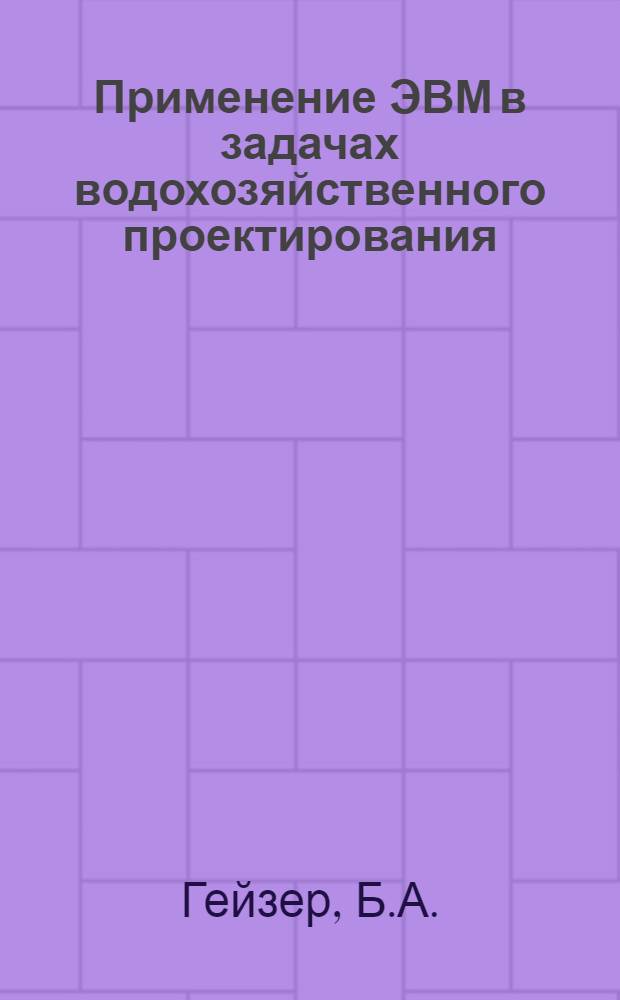 Применение ЭВМ в задачах водохозяйственного проектирования

Гейзер, Б.А.